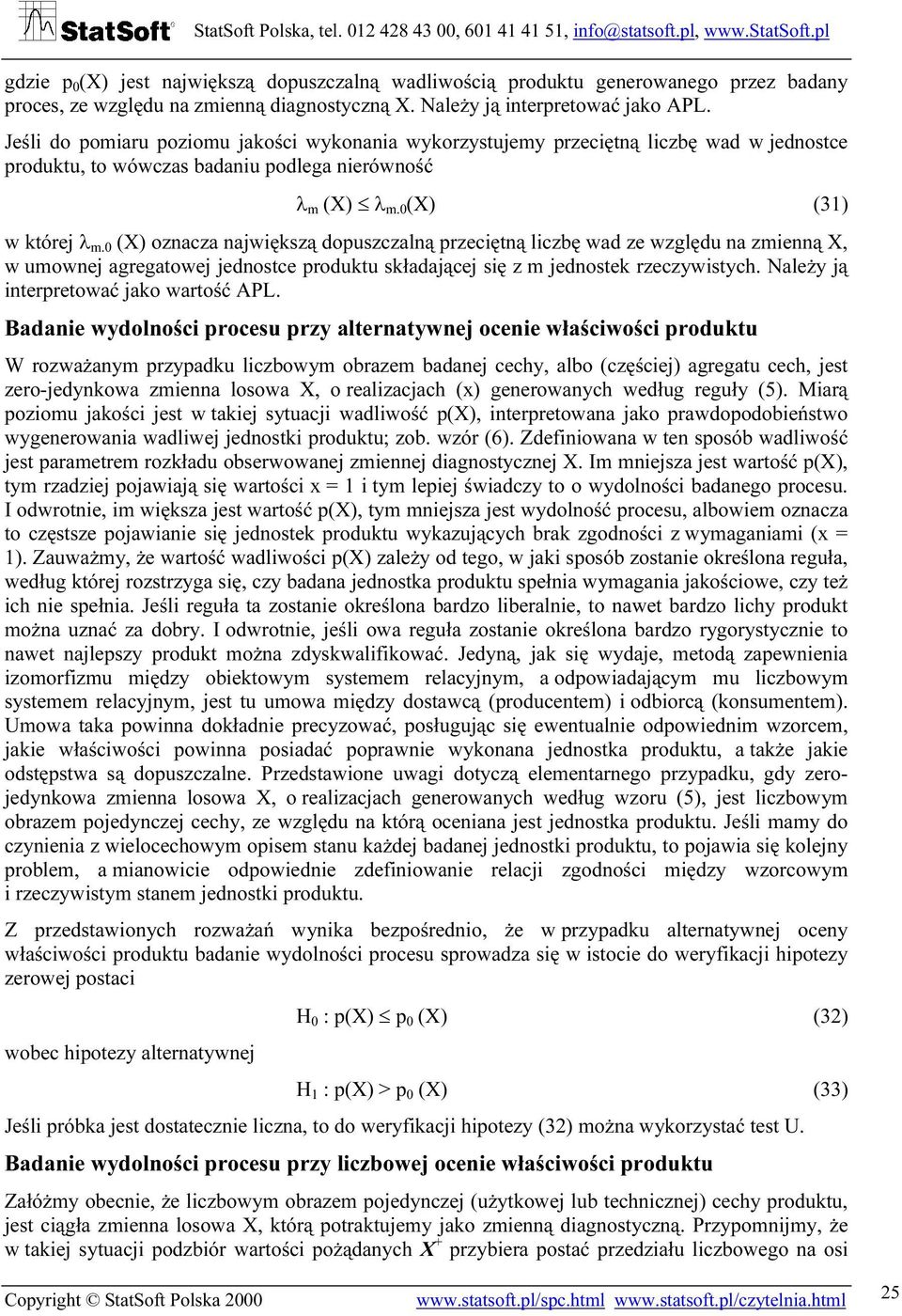 StatSoft StatSoft Polska, tel. 012 428 43 00, 601 41 41 51, info@statsoft.pl, www.StatSoft.pl

gdzie $p_0(X)$ jest największą dopuszczalną wadliwością produktu generowanego przez badany proces, ze względu na zmienną diagnostyczną X. Należy ją interpretować jako APL.

Jeśli do pomiaru poziomu jakości wykonania wykorzystujemy przeciętną liczbę wad w jednostce produktu, to wówczas badaniu podlega nierówność

$\lambda_m (X) \leq \lambda_{m.0}(X)$ (31)

w której $\lambda_{m.0}$ (X) oznacza największą dopuszczalną przeciętną liczbę wad ze względu na zmienną X, w umownej agregatowej jednostce produktu składającej się z m jednostek rzeczywistych. Należy ją interpretować jako wartość APL.

Badanie wydolności procesu przy alternatywnej ocenie właściwości produktu

W rozważanym przypadku liczbowym obrazem badanej cechy, albo (częściej) agregatu cech, jest zero-jedynkowa zmienna losowa X, o realizacjach (x) generowanych według reguły (5). Miarą poziomu jakości jest w takiej sytuacji wadliwość p(X), interpretowana jako prawdopodobieństwo wygenerowania wadliwej jednostki produktu; zob. wzór (6). Zdefiniowana w ten sposób wadliwość jest parametrem rozkładu obserwowanej zmiennej diagnostycznej X. Im mniejsza jest wartość p(X), tym rzadziej pojawiają się wartości x = 1 i tym lepiej świadczy to o wydolności badanego procesu. I odwrotnie, im większa jest wartość p(X), tym mniejsza jest wydolność procesu, albowiem oznacza to częstsze pojawianie się jednostek produktu wykazujących brak zgodności z wymaganiami (x = 1). Zauważmy, że wartość wadliwości p(X) zależy od tego, w jaki sposób zostanie określona reguła, według której rozstrzyga się, czy badana jednostka produktu spełnia wymagania jakościowe, czy też ich nie spełnia. Jeśli reguła ta zostanie określona bardzo liberalnie, to nawet bardzo lichy produkt można uznać za dobry. I odwrotnie, jeśli owa reguła zostanie określona bardzo rygorystycznie to nawet najlepszy produkt można zdyskwalifikować. Jedyną, jak się wydaje, metodą zapewnienia izomorfizmu między obiektowym systemem relacyjnym, a odpowiadającym mu liczbowym systemem relacyjnym, jest tu umowa między dostawcą (producentem) i odbiorcą (konsumentem). Umowa taka powinna dokładnie precyzować, posługując się ewentualnie odpowiednim wzorcem, jakie właściwości powinna posiadać poprawnie wykonana jednostka produktu, a także jakie odstępstwa są dopuszczalne. Przedstawione uwagi dotyczą elementarnego przypadku, gdy zero-jedynkowa zmienna losowa X, o realizacjach generowanych według wzoru (5), jest liczbowym obrazem pojedynczej cechy, ze względu na którą oceniana jest jednostka produktu. Jeśli mamy do czynienia z wielocechowym opisem stanu każdej badanej jednostki produktu, to pojawia się kolejny problem, a mianowicie odpowiednie zdefiniowanie relacji zgodności między wzorcowym i rzeczywistym stanem jednostki produktu.

Z przedstawionych rozważań wynika bezpośrednio, że w przypadku alternatywnej oceny właściwości produktu badanie wydolności procesu sprowadza się w istocie do weryfikacji hipotezy zerowej postaci

$H_0 : p(X) \leq p_0 (X)$ (32)

wobec hipotezy alternatywnej

$H_1 : p(X) > p_0 (X)$ (33)

Jeśli próbka jest dostatecznie liczna, to do weryfikacji hipotezy (32) można wykorzystać test U.

Badanie wydolności procesu przy liczbowej ocenie właściwości produktu

Załóżmy obecnie, że liczbowym obrazem pojedynczej (użytkowej lub technicznej) cechy produktu, jest ciągła zmienna losowa X, którą potraktujemy jako zmienną diagnostyczną. Przypomnijmy, że w takiej sytuacji podzbiór wartości pożądanych $X^+$ przybiera postać przedziału liczbowego na osi

Copyright © StatSoft Polska 2000 www.statsoft.pl/spc.html www.statsoft.pl/czytelnia.html 25